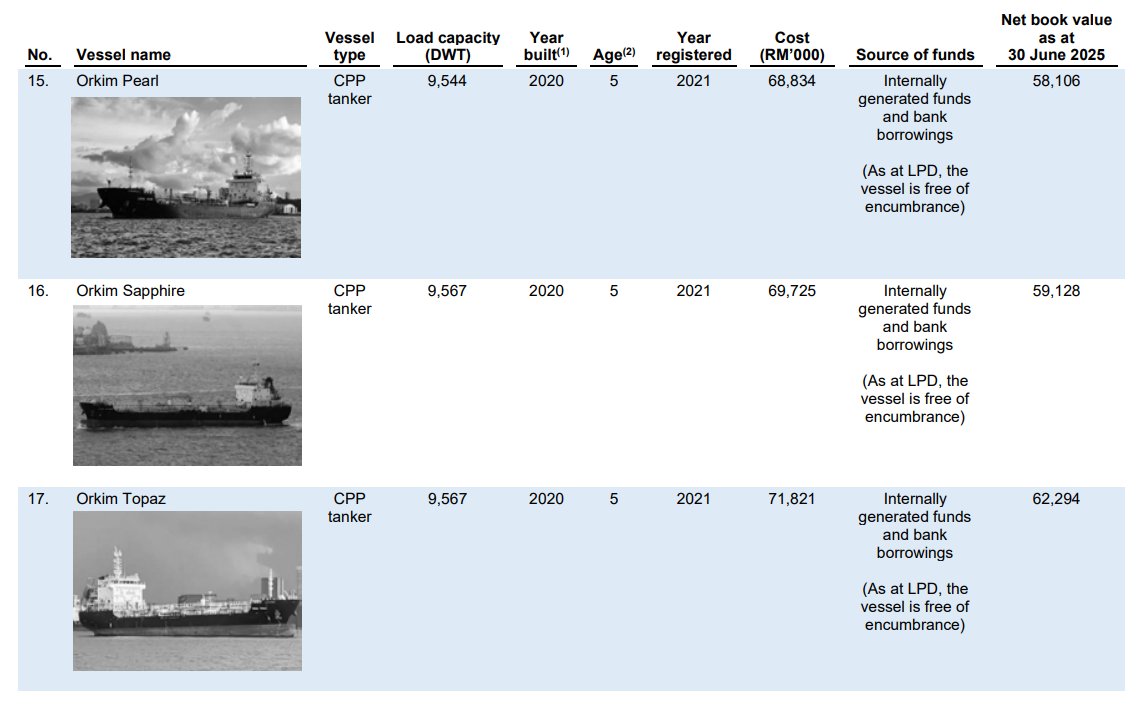 | No. | Vessel name | Vessel type | Load capacity (DWT) | Year built$^{(1)}$ | Age$^{(2)}$ | Year registered | Cost (RM'000) | Source of funds | Net book value as at 30 June 2025 |
|---|---|---|---|---|---|---|---|---|---|
| 15. | Orkim Pearl | CPP tanker | 9,544 | 2020 | 5 | 2021 | 68,834 | Internally generated funds and bank borrowings (As at LPD, the vessel is free of encumbrance) | 58,106 |
| 16. | Orkim Sapphire | CPP tanker | 9,567 | 2020 | 5 | 2021 | 69,725 | Internally generated funds and bank borrowings (As at LPD, the vessel is free of encumbrance) | 59,128 |
| 17. | Orkim Topaz | CPP tanker | 9,567 | 2020 | 5 | 2021 | 71,821 | Internally generated funds and bank borrowings (As at LPD, the vessel is free of encumbrance) | 62,294 |